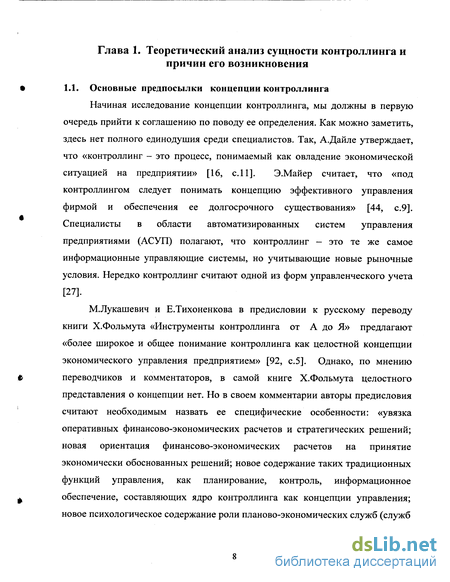 Глава 1. Теоретический анализ сущности контроллинга и причин его возникновения

1.1. Основные предпосылки концепции контроллинга

Начиная исследование концепции контроллинга, мы должны в первую очередь прийти к соглашению по поводу ее определения. Как можно заметить, здесь нет полного единодушия среди специалистов. Так, А.Дайле утверждает, что «контроллинг – это процесс, понимаемый как овладение экономической ситуацией на предприятии» [16, с.11]. Э.Майер считает, что «под контроллингом следует понимать концепцию эффективного управления фирмой и обеспечения ее долгосрочного существования» [44, с.9]. Специалисты в области автоматизированных систем управления предприятиями (АСУП) полагают, что контроллинг – это те же самое информационные управляющие системы, но учитывающие новые рыночные условия. Нередко контроллинг считают одной из форм управленческого учета [27].

М.Лукашевич и Е.Тихоненкова в предисловии к русскому переводу книги Х.Фольмута «Инструменты контроллинга от А до Я» предлагают «более широкое и общее понимание контроллинга как целостной концепции экономического управления предприятием» [92, с.5]. Однако, по мнению переводчиков и комментаторов, в самой книге Х.Фольмута целостного представления о концепции нет. Но в своем комментарии авторы предисловия считают необходимым назвать ее специфические особенности: «увязка оперативных финансово-экономических расчетов и стратегических решений; новая ориентация финансово-экономических расчетов на принятие экономически обоснованных решений; новое содержание таких традиционных функций управления, как планирование, контроль, информационное обеспечение, составляющих ядро контроллинга как концепции управления; новое психологическое содержание роли планово-экономических служб (служб

8

dsLib.net
библиотека диссертаций